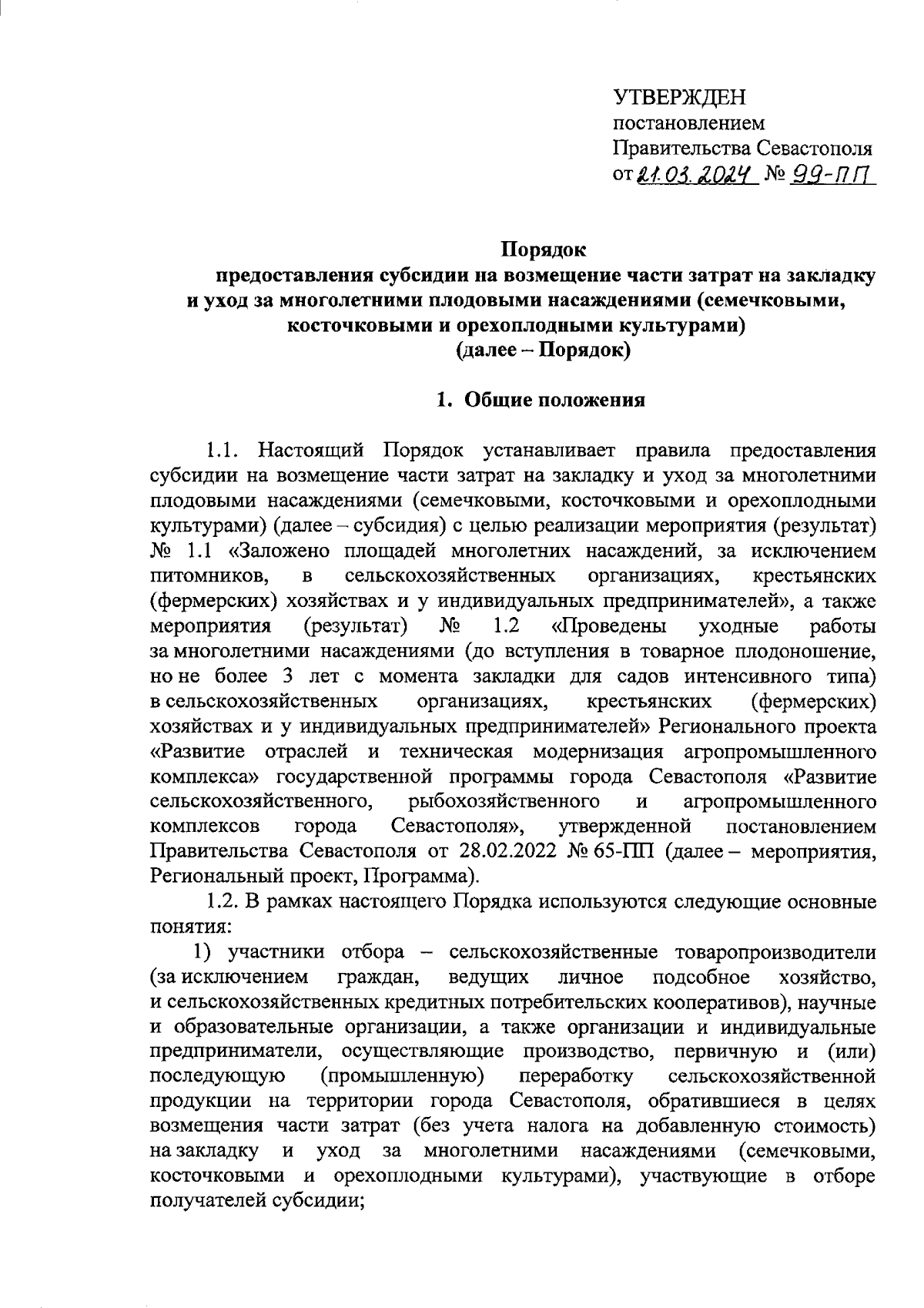 УТВЕРЖДЕН
постановлением
Правительства Севастополя
от 21.03.2024 № 99-ПП

Порядок
предоставления субсидии на возмещение части затрат на закладку и уход за многолетними плодовыми насаждениями (семечковыми, косточковыми и орехоплодными культурами)
(далее – Порядок)

1. Общие положения

1.1. Настоящий Порядок устанавливает правила предоставления субсидии на возмещение части затрат на закладку и уход за многолетними плодовыми насаждениями (семечковыми, косточковыми и орехоплодными культурами) (далее – субсидия) с целью реализации мероприятия (результат) № 1.1 «Заложено площадей многолетних насаждений, за исключением питомников, в сельскохозяйственных организациях, крестьянских (фермерских) хозяйствах и у индивидуальных предпринимателей», а также мероприятия (результат) № 1.2 «Проведены уходные работы за многолетними насаждениями (до вступления в товарное плодоношение, но не более 3 лет с момента закладки для садов интенсивного типа) в сельскохозяйственных организациях, крестьянских (фермерских) хозяйствах и у индивидуальных предпринимателей» Регионального проекта «Развитие отраслей и техническая модернизация агропромышленного комплекса» государственной программы города Севастополя «Развитие сельскохозяйственного, рыбохозяйственного и агропромышленного комплексов города Севастополя», утвержденной постановлением Правительства Севастополя от 28.02.2022 № 65-ПП (далее – мероприятия, Региональный проект, Программа).

1.2. В рамках настоящего Порядка используются следующие основные понятия:

1) участники отбора – сельскохозяйственные товаропроизводители (за исключением граждан, ведущих личное подсобное хозяйство, и сельскохозяйственных кредитных потребительских кооперативов), научные и образовательные организации, а также организации и индивидуальные предприниматели, осуществляющие производство, первичную и (или) последующую (промышленную) переработку сельскохозяйственной продукции на территории города Севастополя, обратившиеся в целях возмещения части затрат (без учета налога на добавленную стоимость) на закладку и уход за многолетними насаждениями (семечковыми, косточковыми и орехоплодными культурами), участвующие в отборе получателей субсидии;